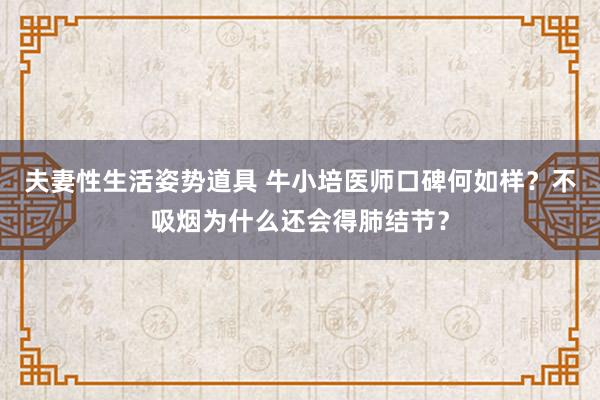 夫妻性生活姿势道具 牛小培医师口碑何如样？不吸烟为什么还会得肺结节？